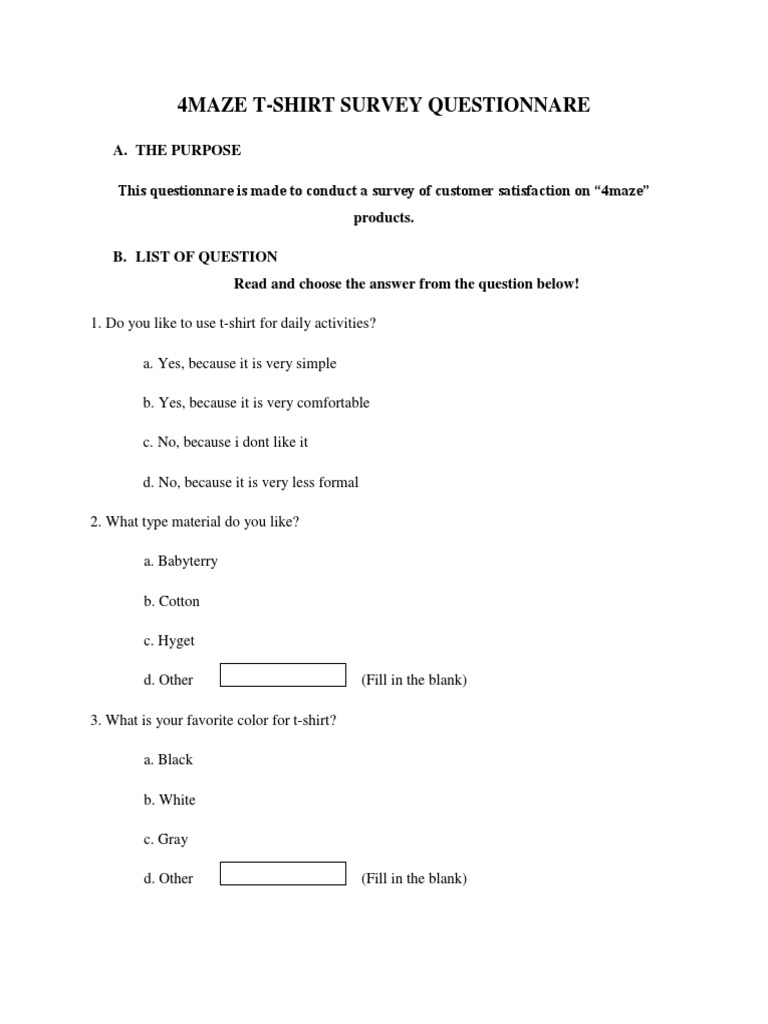 4MAZE T-SHIRT SURVEY QUESTIONNARE

A. THE PURPOSE

This questionnare is made to conduct a survey of customer satisfaction on “4maze” products.

B. LIST OF QUESTION

Read and choose the answer from the question below!

1. Do you like to use t-shirt for daily activities?

a. Yes, because it is very simple

b. Yes, because it is very comfortable

c. No, because i dont like it

d. No, because it is very less formal

2. What type material do you like?

a. Babyterry

b. Cotton

c. Hyget

d. Other (Fill in the blank)

3. What is your favorite color for t-shirt?

a. Black

b. White

c. Gray

d. Other (Fill in the blank)